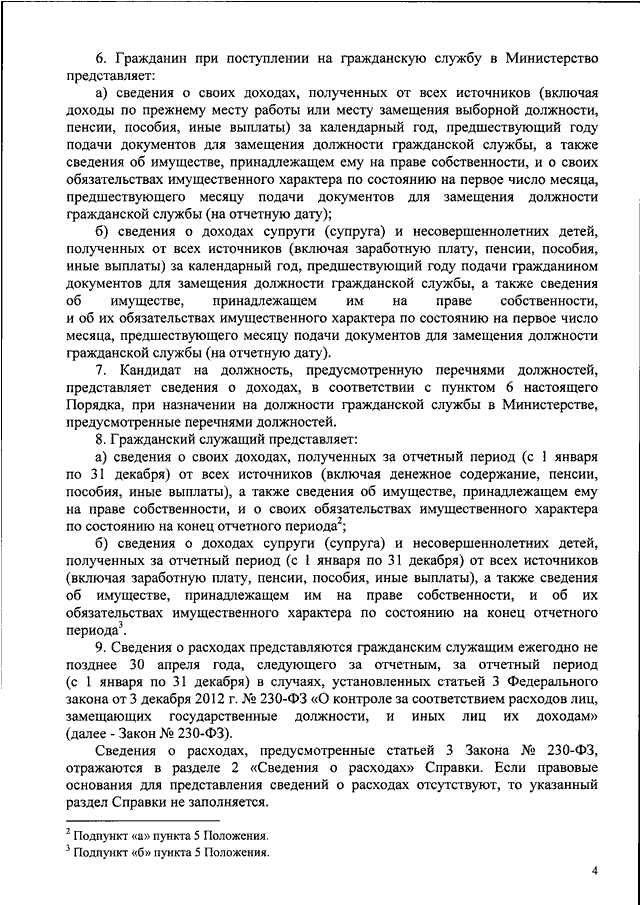 6. Гражданин при поступлении на гражданскую службу в Министерство представляет:

а) сведения о своих доходах, полученных от всех источников (включая доходы по прежнему месту работы или месту замещения выборной должности, пенсии, пособия, иные выплаты) за календарный год, предшествующий году подачи документов для замещения должности гражданской службы, а также сведения об имуществе, принадлежащем ему на праве собственности, и о своих обязательствах имущественного характера по состоянию на первое число месяца, предшествующего месяцу подачи документов для замещения должности гражданской службы (на отчетную дату);

б) сведения о доходах супруги (супруга) и несовершеннолетних детей, полученных от всех источников (включая заработную плату, пенсии, пособия, иные выплаты) за календарный год, предшествующий году подачи гражданином документов для замещения должности гражданской службы, а также сведения об имуществе, принадлежащем им на праве собственности, и об их обязательствах имущественного характера по состоянию на первое число месяца, предшествующего месяцу подачи документов для замещения должности гражданской службы (на отчетную дату).

7. Кандидат на должность, предусмотренную перечнями должностей, представляет сведения о доходах, в соответствии с пунктом 6 настоящего Порядка, при назначении на должности гражданской службы в Министерстве, предусмотренные перечнями должностей.

8. Гражданский служащий представляет:

а) сведения о своих доходах, полученных за отчетный период (с 1 января по 31 декабря) от всех источников (включая денежное содержание, пенсии, пособия, иные выплаты), а также сведения об имуществе, принадлежащем ему на праве собственности, и о своих обязательствах имущественного характера по состоянию на конец отчетного периода$^2$;

б) сведения о доходах супруги (супруга) и несовершеннолетних детей, полученных за отчетный период (с 1 января по 31 декабря) от всех источников (включая заработную плату, пенсии, пособия, иные выплаты), а также сведения об имуществе, принадлежащем им на праве собственности, и об их обязательствах имущественного характера по состоянию на конец отчетного периода$^3$.

9. Сведения о расходах представляются гражданским служащим ежегодно не позднее 30 апреля года, следующего за отчетным, за отчетный период (с 1 января по 31 декабря) в случаях, установленных статьей 3 Федерального закона от 3 декабря 2012 г. № 230-ФЗ «О контроле за соответствием расходов лиц, замещающих государственные должности, и иных лиц их доходам» (далее - Закон № 230-ФЗ).

Сведения о расходах, предусмотренные статьей 3 Закона № 230-ФЗ, отражаются в разделе 2 «Сведения о расходах» Справки. Если правовые основания для представления сведений о расходах отсутствуют, то указанный раздел Справки не заполняется.

$^2$ Подпункт «а» пункта 5 Положения.
$^3$ Подпункт «б» пункта 5 Положения.

4